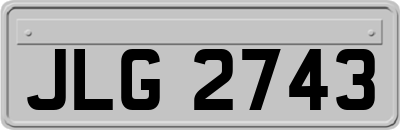 JLG 2743